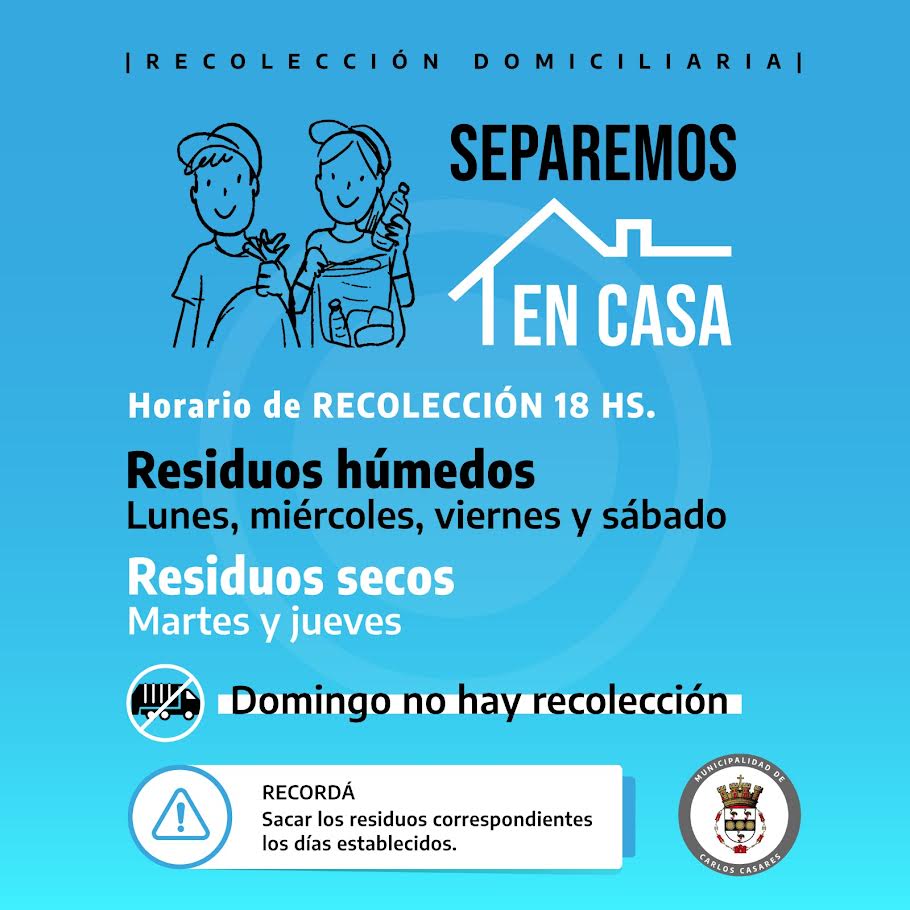 |RECOLECCIÓN DOMICILIARIA|

SEPAREMOS

EN CASA

Horario de RECOLECCIÓN 18 HS.

Residuos húmedos
Lunes, miércoles, viernes y sábado

Residuos secos
Martes y jueves

Domingo no hay recolección

RECORDÁ
Sacar los residuos correspondientes los días establecidos.

MUNICIPALIDAD DE
CARLOS CASARES